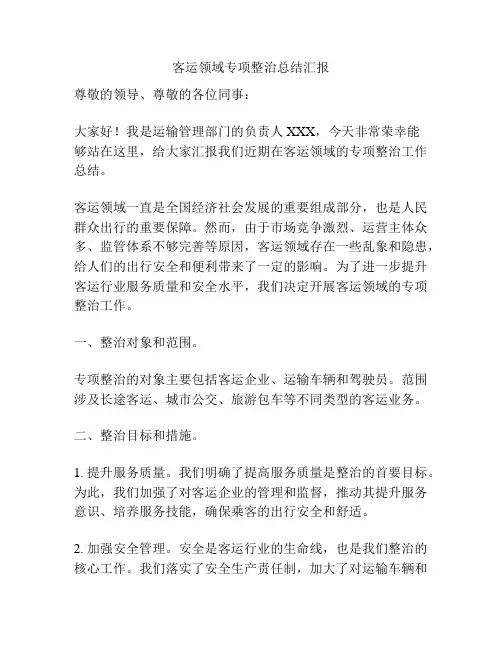 客运领域专项整治总结汇报

尊敬的领导、尊敬的各位同事：

大家好！我是运输管理部门的负责人 XXX，今天非常荣幸能够站在这里，给大家汇报我们近期在客运领域的专项整治工作总结。

客运领域一直是全国经济社会发展的重要组成部分，也是人民群众出行的重要保障。然而，由于市场竞争激烈、运营主体众多、监管体系不够完善等原因，客运领域存在一些乱象和隐患，给人们的出行安全和便利带来了一定的影响。为了进一步提升客运行业服务质量和安全水平，我们决定开展客运领域的专项整治工作。

一、整治对象和范围。

专项整治的对象主要包括客运企业、运输车辆和驾驶员。范围涉及长途客运、城市公交、旅游包车等不同类型的客运业务。

二、整治目标和措施。

1. 提升服务质量。我们明确了提高服务质量是整治的首要目标。为此，我们加强了对客运企业的管理和监督，推动其提升服务意识、培养服务技能，确保乘客的出行安全和舒适。

2. 加强安全管理。安全是客运行业的生命线，也是我们整治的核心工作。我们落实了安全生产责任制，加大了对运输车辆和